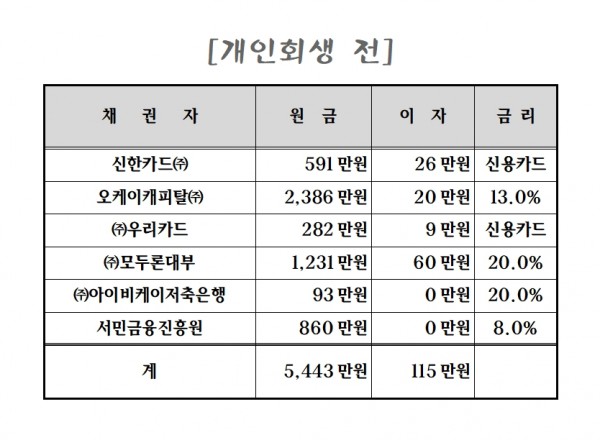 [개인회생 전]

| 채 권 자 | 원 금 | 이 자 | 금 리 |
|---|---|---|---|
| 신한카드㈜ | 591 만원 | 26 만원 | 신용카드 |
| 오케이캐피탈㈜ | 2,386 만원 | 20 만원 | 13.0% |
| ㈜우리카드 | 282 만원 | 9 만원 | 신용카드 |
| ㈜모두론대부 | 1,231 만원 | 60 만원 | 20.0% |
| ㈜아이비케이저축은행 | 93 만원 | 0 만원 | 20.0% |
| 서민금융진흥원 | 860 만원 | 0 만원 | 8.0% |
| 계 | 5,443 만원 | 115 만원 | |